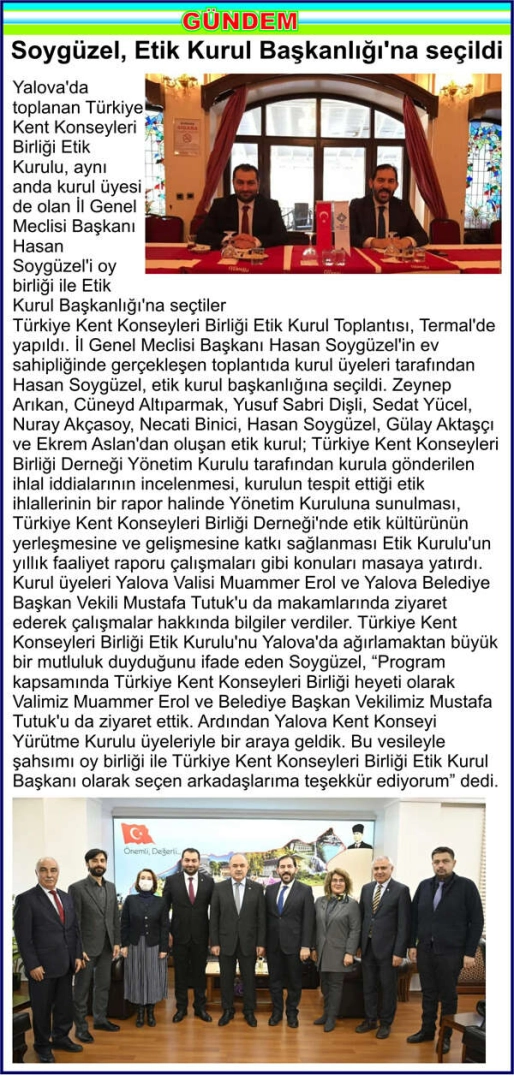 GÜNDEM

Soygüzel, Etik Kurul Başkanlığı'na seçildi

Yalova'da toplanan Türkiye Kent Konseyleri Birliği Etik Kurulu, aynı anda kurul üyesi de olan İl Genel Meclisi Başkanı Hasan Soygüzel'i oy birliği ile Etik Kurul Başkanlığı'na seçtiler

Türkiye Kent Konseyleri Birliği Etik Kurul Toplantısı, Termal'de yapıldı. İl Genel Meclisi Başkanı Hasan Soygüzel'in ev sahipliğinde gerçekleşen toplantıda kurul üyeleri tarafından Hasan Soygüzel, etik kurul başkanlığına seçildi. Zeynep Arıkan, Cüneyd Altıparmak, Yusuf Sabri Dişli, Sedat Yücel, Nuray Akçasoy, Necati Binici, Hasan Soygüzel, Gülay Aktaşçı ve Ekrem Aslan'dan oluşan etik kurul; Türkiye Kent Konseyleri Birliği Derneği Yönetim Kurulu tarafından kurula gönderilen ihlal iddialarının incelenmesi, kurulun tespit ettiği etik ihlallerinin bir rapor halinde Yönetim Kuruluna sunulması, Türkiye Kent Konseyleri Birliği Derneği'nde etik kültürünün yerleşmesine ve gelişmesine katkı sağlanması Etik Kurulu'un yıllık faaliyet raporu çalışmaları gibi konuları masaya yatırdı. Kurul üyeleri Yalova Valisi Muammer Erol ve Yalova Belediye Başkan Vekili Mustafa Tutuk'u da makamlarında ziyaret ederek çalışmalar hakkında bilgiler verdiler. Türkiye Kent Konseyleri Birliği Etik Kurulu'nu Yalova'da ağırlamaktan büyük bir mutluluk duyduğunu ifade eden Soygüzel, “Program kapsamında Türkiye Kent Konseyleri Birliği heyeti olarak Valimiz Muammer Erol ve Belediye Başkan Vekilimiz Mustafa Tutuk'u da ziyaret ettik. Ardından Yalova Kent Konseyi Yürütme Kurulu üyeleriyle bir araya geldik. Bu vesileyle şahsımı oy birliği ile Türkiye Kent Konseyleri Birliği Etik Kurul Başkanı olarak seçen arkadaşlarıma teşekkür ediyorum” dedi.

Önemli, Değerli...